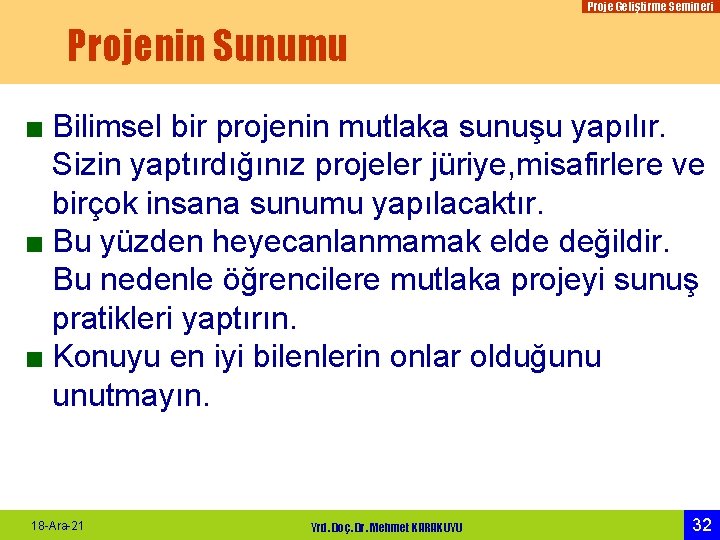 Proje Geliştirme Semineri

Projenin Sunumu

■ Bilimsel bir projenin mutlaka sunuşu yapılır. Sizin yaptırdığınız projeler jüriye,misafirlere ve birçok insana sunumu yapılacaktır.
■ Bu yüzden heyecanlanmamak elde değildir. Bu nedenle öğrencilere mutlaka projeyi sunuş pratikleri yaptırın.
■ Konuyu en iyi bilenlerin onlar olduğunu unutmayın.

18-Ara-21

Yrd.Doç.Dr.Mehmet KARAKUYU

32